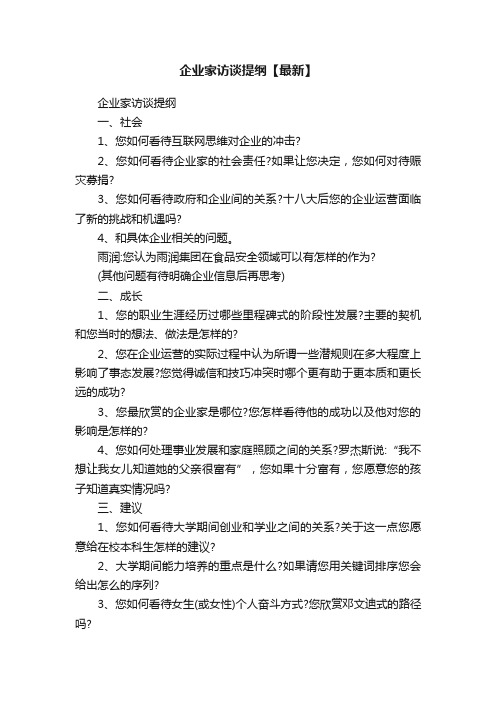 企业家访谈提纲【最新】

企业家访谈提纲

一、社会

1、您如何看待互联网思维对企业的冲击?

2、您如何看待企业家的社会责任?如果让您决定，您如何对待赈灾募捐?

3、您如何看待政府和企业间的关系?十八大后您的企业运营面临了新的挑战和机遇吗?

4、和具体企业相关的问题。

雨润:您认为雨润集团在食品安全领域可以有怎样的作为?

(其他问题有待明确企业信息后再思考)

二、成长

1、您的职业生涯经历过哪些里程碑式的阶段性发展?主要的契机和您当时的想法、做法是怎样的?

2、您在企业运营的实际过程中认为所谓一些潜规则在多大程度上影响了事态发展?您觉得诚信和技巧冲突时哪个更有助于更本质和更长远的成功?

3、您最欣赏的企业家是哪位?您怎样看待他的成功以及他对您的影响是怎样的?

4、您如何处理事业发展和家庭照顾之间的关系?罗杰斯说:“我不想让我女儿知道她的父亲很富有”，您如果十分富有，您愿意您的孩子知道真实情况吗?

三、建议

1、您如何看待大学期间创业和学业之间的关系?关于这一点您愿意给在校本科生怎样的建议?

2、大学期间能力培养的重点是什么?如果请您用关键词排序您会给出怎么的序列?

3、您如何看待女生(或女性)个人奋斗方式?您欣赏邓文迪式的路径吗?